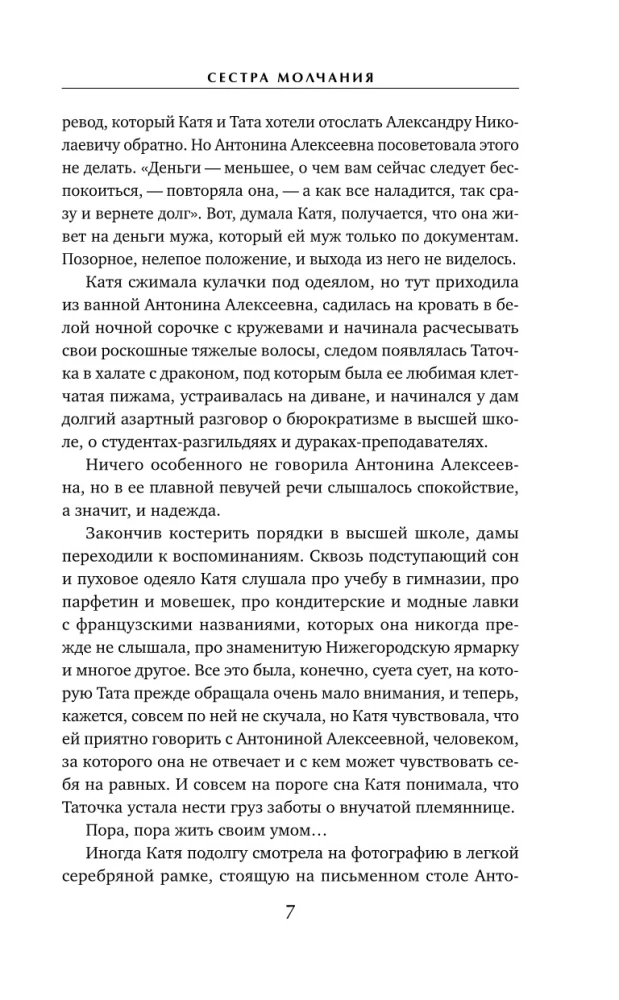 СЕСТРА МОЛЧАНИЯ

ревод, который Катя и Тата хотели отослать Александру Николаевичу обратно. Но Антонина Алексеевна посоветовала этого не делать. «Деньги — меньшее, о чем вам сейчас следует беспокоиться, — повторяла она, — а как все наладится, так сразу и вернете долг». Вот, думала Катя, получается, что она живет на деньги мужа, который ей муж только по документам. Позорное, нелепое положение, и выхода из него не виделось.

Катя сжимала кулачки под одеялом, но тут приходила из ванной Антонина Алексеевна, садилась на кровать в белой ночной сорочке с кружевами и начинала расчесывать свои роскошные тяжелые волосы, следом появлялась Таточка в халате с драконом, под которым была ее любимая клетчатая пижама, устраивалась на диване, и начинался у дам долгий азартный разговор о бюрократизме в высшей школе, о студентах-разгильдяях и дураках-преподавателях.

Ничего особенного не говорила Антонина Алексеевна, но в ее плавной певучей речи слышалось спокойствие, а значит, и надежда.

Закончив костерить порядки в высшей школе, дамы переходили к воспоминаниям. Сквозь подступающий сон и пуховое одеяло Катя слушала про учебу в гимназии, про парфетин и мовешек, про кондитерские и модные лавки с французскими названиями, которых она никогда прежде не слышала, про знаменитую Нижегородскую ярмарку и многое другое. Все это была, конечно, суета сует, на которую Тата прежде обращала очень мало внимания, и теперь, кажется, совсем по ней не скучала, но Катя чувствовала, что ей приятно говорить с Антониной Алексеевной, человеком, за которого она не отвечает и с кем может чувствовать себя на равных. И совсем на пороге сна Катя понимала, что Таточка устала нести груз заботы о внучатой племяннице.

Пора, пора жить своим умом…

Иногда Катя подолгу смотрела на фотографию в легкой серебряной рамке, стоящую на письменном столе Анто-

7